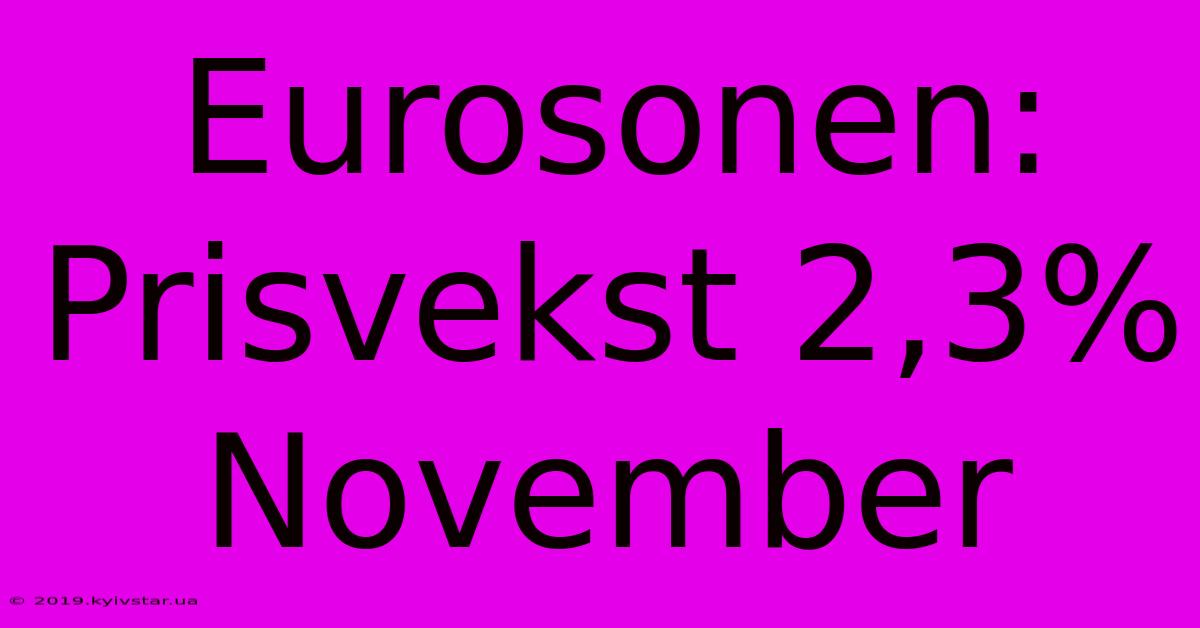 Eurosonen: Prisvekst 2,3% November

© 2019.kyivstar.ua